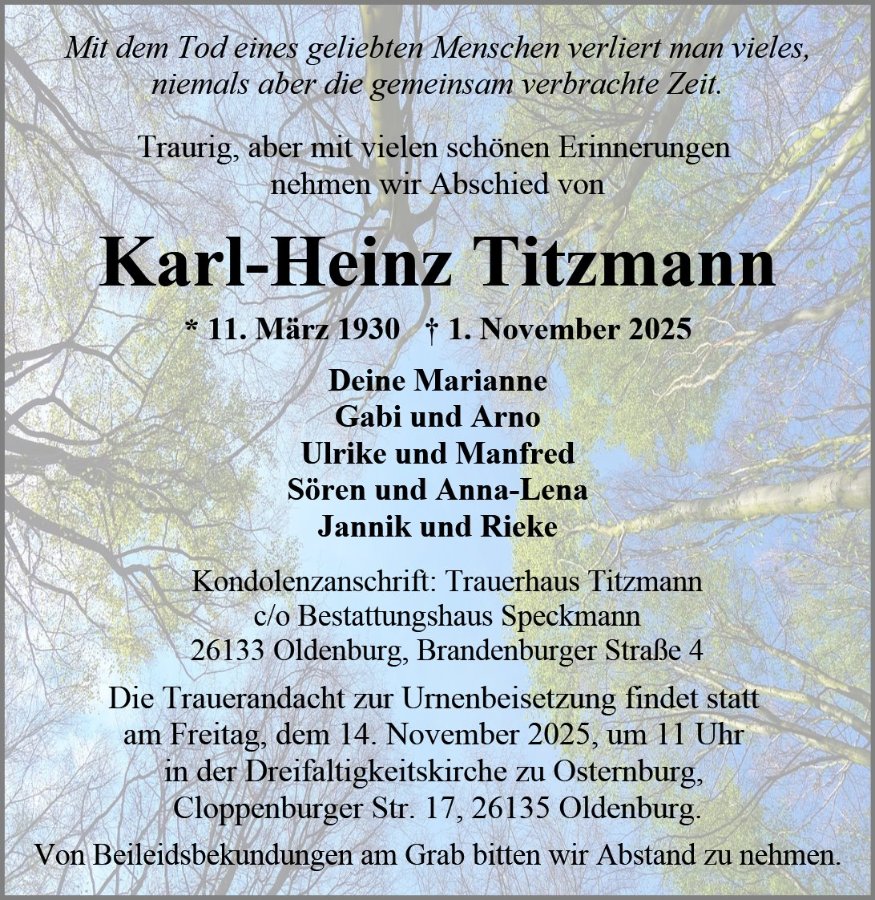 Mit dem Tod eines geliebten Menschen verliert man vieles, niemals aber die gemeinsam verbrachte Zeit.

Traurig, aber mit vielen schönen Erinnerungen nehmen wir Abschied von

Karl-Heinz Titzmann

* 11. März 1930 † 1. November 2025

Deine Marianne
Gabi und Arno
Ulrike und Manfred
Sören und Anna-Lena
Jannik und Rieke

Kondolenzanschrift: Trauerhaus Titzmann
c/o Bestattungshaus Speckmann
26133 Oldenburg, Brandenburger Straße 4

Die Trauerandacht zur Urnenbeisetzung findet statt am Freitag, dem 14. November 2025, um 11 Uhr in der Dreifaltigkeitskirche zu Osternburg, Cloppenburger Str. 17, 26135 Oldenburg.

Von Beileidsbekundungen am Grab bitten wir Abstand zu nehmen.